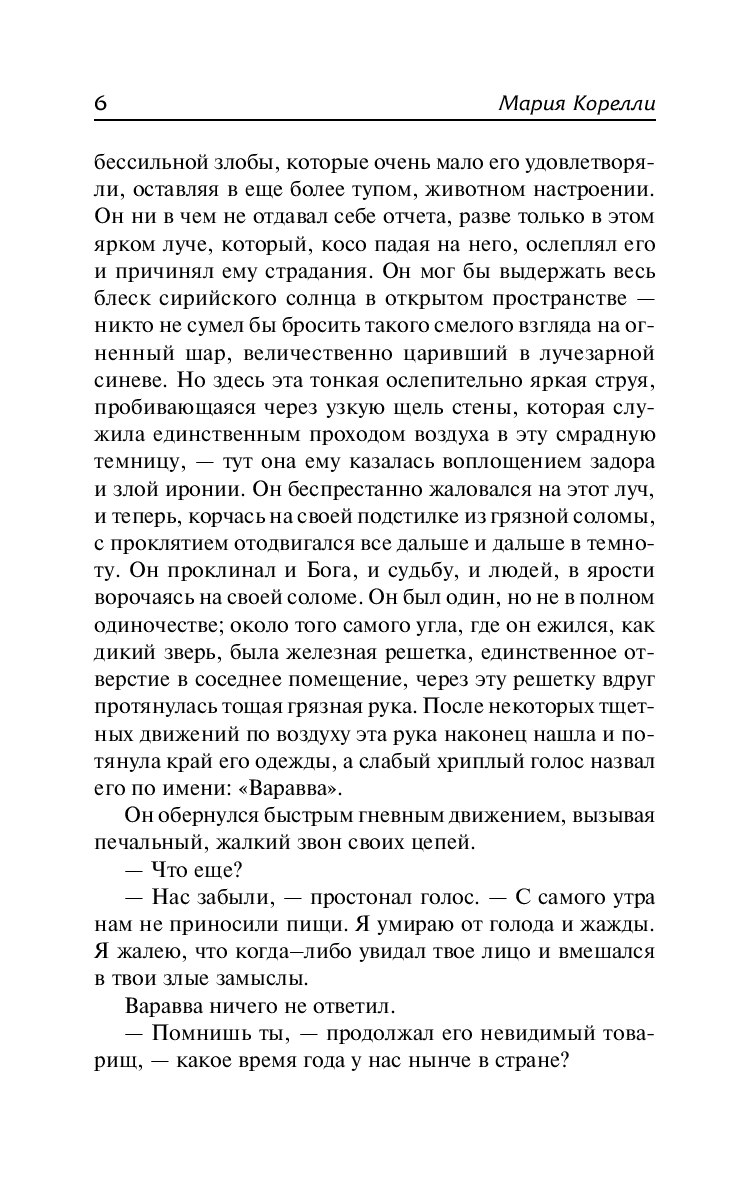 6 Мария Корелли

бессильной злобы, которые очень мало его удовлетворяли, оставляя в еще более тупом, животном настроении. Он ни в чем не отдавал себе отчета, разве только в этом ярком луче, который, косо падая на него, ослеплял его и причинял ему страдания. Он мог бы выдержать весь блеск сирийского солнца в открытом пространстве — никто не сумел бы бросить такого смелого взгляда на огненный шар, величественно царивший в лучезарной синеве. Но здесь эта тонкая ослепительно яркая струя, пробивающаяся через узкую щель стены, которая служила единственным проходом воздуха в эту смрадную темницу, — тут она ему казалась воплощением задора и злой иронии. Он беспрестанно жаловался на этот луч, и теперь, корчась на своей подстилке из грязной соломы, с проклятием отодвигался все дальше и дальше в темноту. Он проклинал и Бога, и судьбу, и людей, в ярости ворочаясь на своей соломе. Он был один, но не в полном одиночестве; около того самого угла, где он ежился, как дикий зверь, была железная решетка, единственное отверстие в соседнее помещение, через эту решетку вдруг протянулась тощая грязная рука. После некоторых тщетных движений по воздуху эта рука наконец нашла и потянула край его одежды, а слабый хриплый голос назвал его по имени: «Варавва».

Он обернулся быстрым гневным движением, вызывая печальный, жалкий звон своих цепей.

— Что еще?

— Нас забыли, — простонал голос. — С самого утра нам не приносили пищи. Я умираю от голода и жажды. Я жалею, что когда–либо увидал твое лицо и вмешался в твои злые замыслы.

Варавва ничего не ответил.

— Помнишь ты, — продолжал его невидимый товарищ, — какое время года у нас нынче в стране?